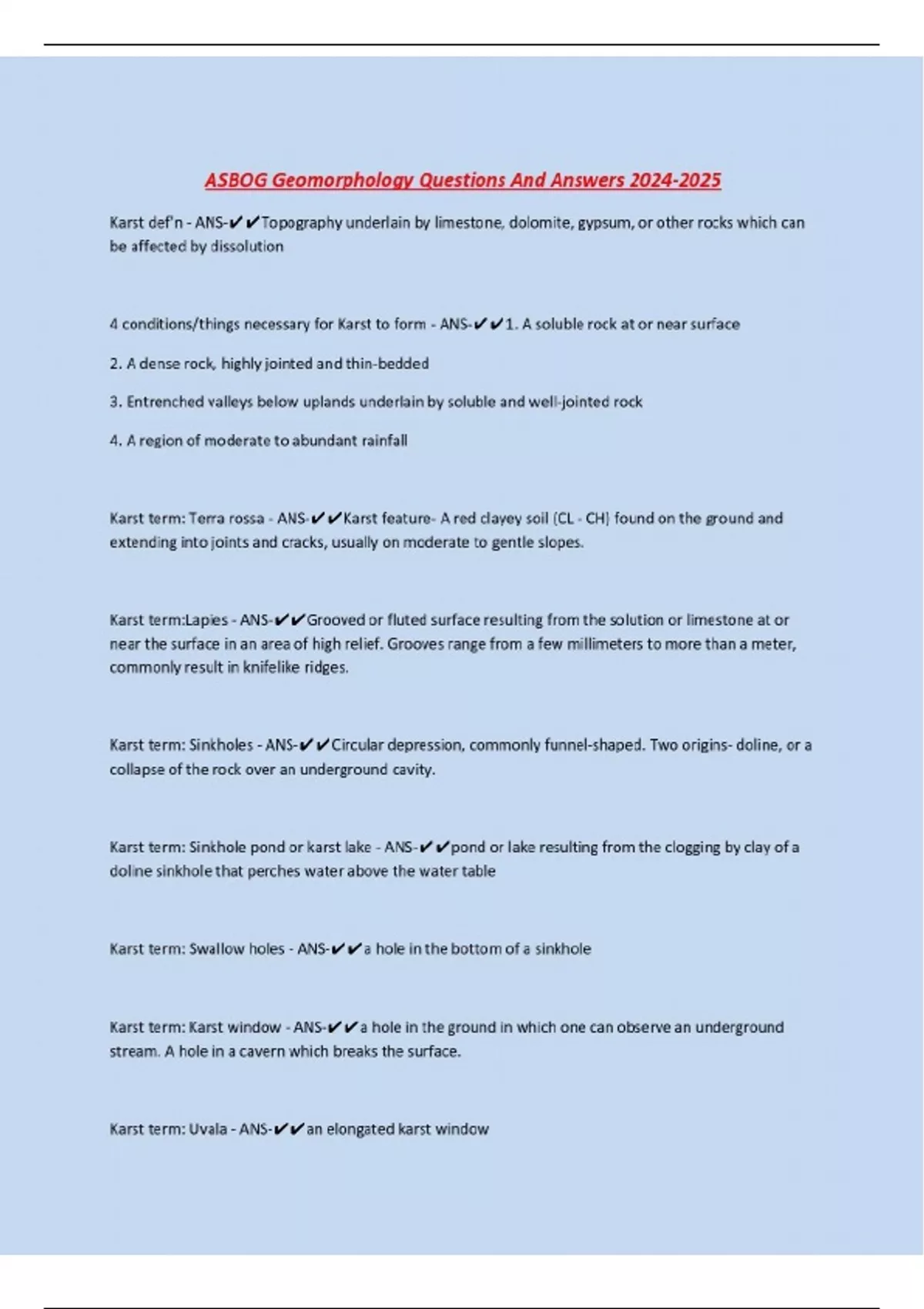 ASBOG Geomorphology Questions And Answers 2024-2025

Karst def'n - ANS-✔✔Topography underlain by limestone, dolomite, gypsum, or other rocks which can be affected by dissolution

4 conditions/things necessary for Karst to form - ANS-✔✔1. A soluble rock at or near surface

2. A dense rock, highly jointed and thin-bedded

3. Entrenched valleys below uplands underlain by soluble and well-jointed rock

4. A region of moderate to abundant rainfall

Karst term: Terra rossa - ANS-✔✔Karst feature- A red clayey soil (CL - CH) found on the ground and extending into joints and cracks, usually on moderate to gentle slopes.

Karst term:Lapies - ANS-✔✔Grooved or fluted surface resulting from the solution or limestone at or near the surface in an area of high relief. Grooves range from a few millimeters to more than a meter, commonly result in knifelike ridges.

Karst term: Sinkholes - ANS-✔✔Circular depression, commonly funnel-shaped. Two origins- doline, or a collapse of the rock over an underground cavity.

Karst term: Sinkhole pond or karst lake - ANS-✔✔pond or lake resulting from the clogging by clay of a doline sinkhole that perches water above the water table

Karst term: Swallow holes - ANS-✔✔a hole in the bottom of a sinkhole

Karst term: Karst window - ANS-✔✔a hole in the ground in which one can observe an underground stream. A hole in a cavern which breaks the surface.

Karst term: Uvala - ANS-✔✔an elongated karst window